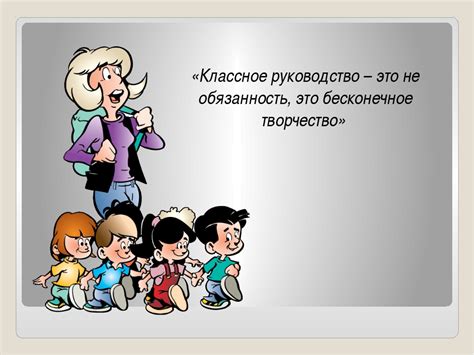 «Классное руководство – это не обязанность, это бесконечное творчество»